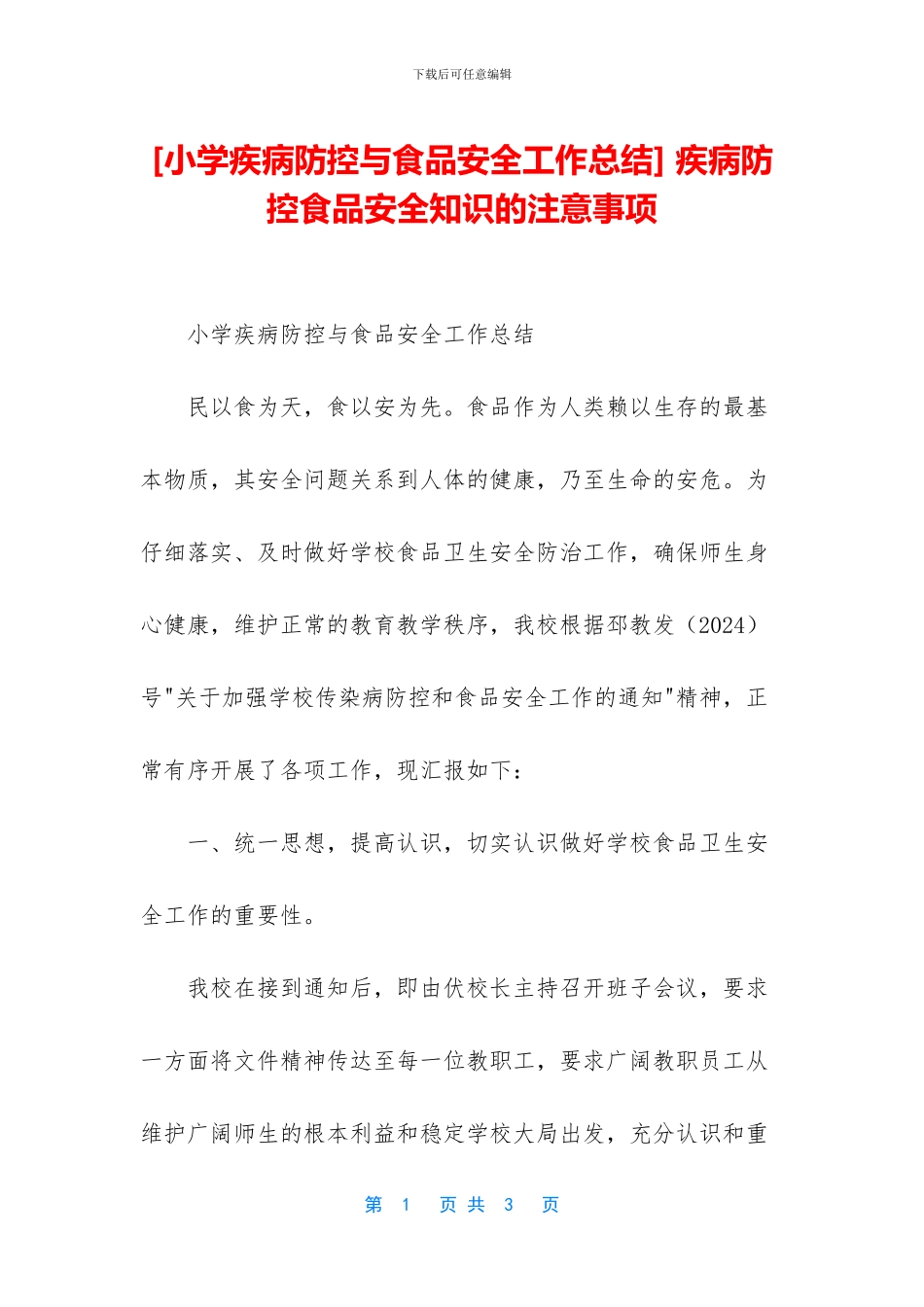 下载后可任意编辑

[小学疾病防控与食品安全工作总结] 疾病防控食品安全知识的注意事项

小学疾病防控与食品安全工作总结

民以食为天，食以安为先。食品作为人类赖以生存的最基本物质，其安全问题关系到人体的健康，乃至生命的安危。为仔细落实、及时做好学校食品卫生安全防治工作，确保师生身心健康，维护正常的教育教学秩序，我校根据邳教发（2024）号"关于加强学校传染病防控和食品安全工作的通知"精神，正常有序开展了各项工作，现汇报如下：

一、统一思想，提高认识，切实认识做好学校食品卫生安全工作的重要性。

我校在接到通知后，即由伏校长主持召开班子会议，要求一方面将文件精神传达至每一位教职工，要求广阔教职员工从维护广阔师生的根本利益和稳定学校大局出发，充分认识和重

第 1 页 共 3 页